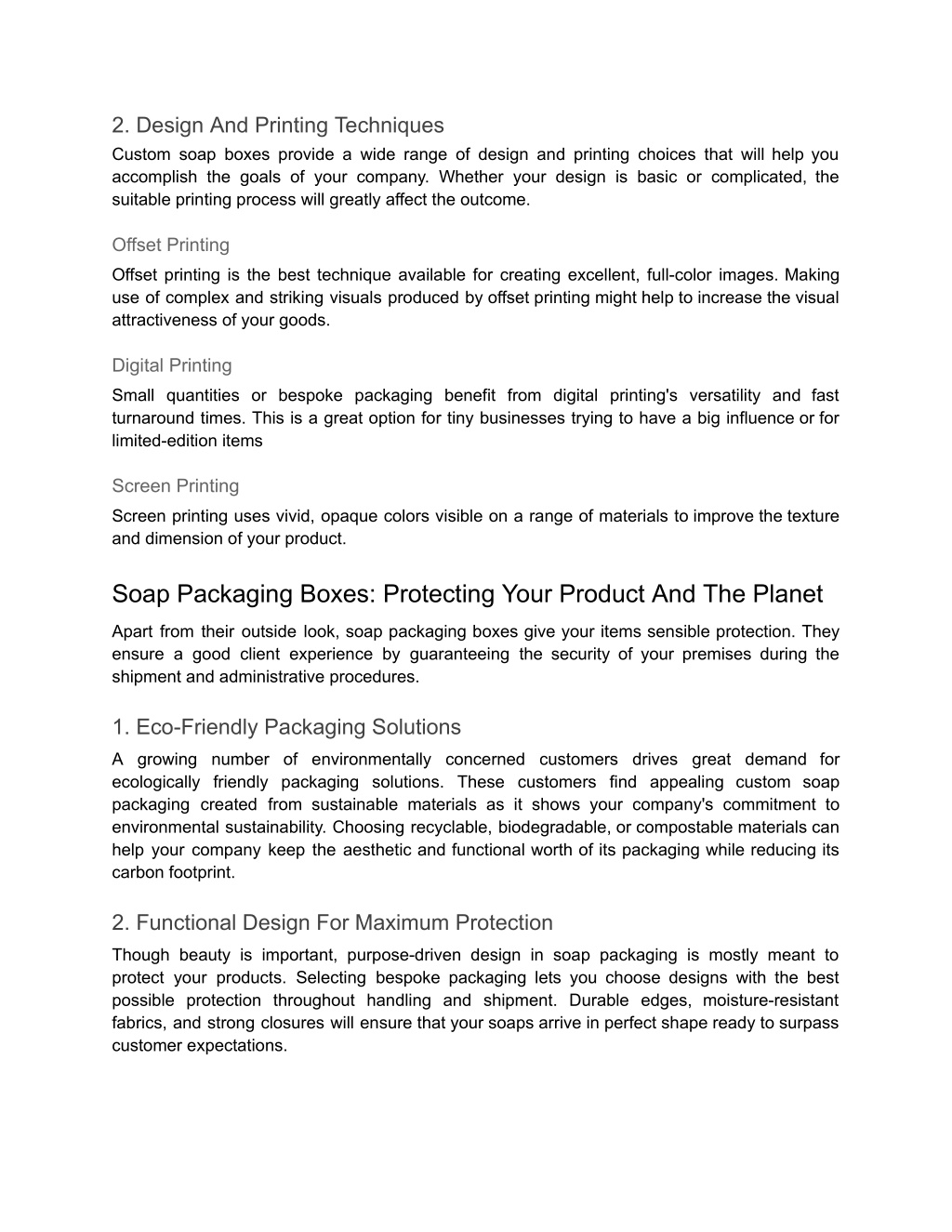 2. Design And Printing Techniques

Custom soap boxes provide a wide range of design and printing choices that will help you accomplish the goals of your company. Whether your design is basic or complicated, the suitable printing process will greatly affect the outcome.

Offset Printing

Offset printing is the best technique available for creating excellent, full-color images. Making use of complex and striking visuals produced by offset printing might help to increase the visual attractiveness of your goods.

Digital Printing

Small quantities or bespoke packaging benefit from digital printing's versatility and fast turnaround times. This is a great option for tiny businesses trying to have a big influence or for limited-edition items

Screen Printing

Screen printing uses vivid, opaque colors visible on a range of materials to improve the texture and dimension of your product.

Soap Packaging Boxes: Protecting Your Product And The Planet

Apart from their outside look, soap packaging boxes give your items sensible protection. They ensure a good client experience by guaranteeing the security of your premises during the shipment and administrative procedures.

1. Eco-Friendly Packaging Solutions

A growing number of environmentally concerned customers drives great demand for ecologically friendly packaging solutions. These customers find appealing custom soap packaging created from sustainable materials as it shows your company's commitment to environmental sustainability. Choosing recyclable, biodegradable, or compostable materials can help your company keep the aesthetic and functional worth of its packaging while reducing its carbon footprint.

2. Functional Design For Maximum Protection

Though beauty is important, purpose-driven design in soap packaging is mostly meant to protect your products. Selecting bespoke packaging lets you choose designs with the best possible protection throughout handling and shipment. Durable edges, moisture-resistant fabrics, and strong closures will ensure that your soaps arrive in perfect shape ready to surpass customer expectations.